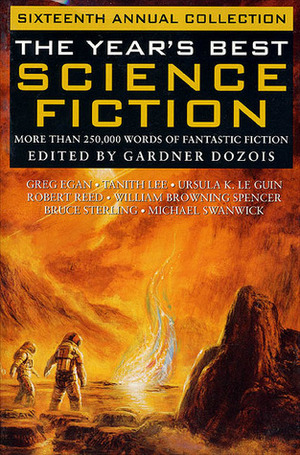 SIXTEENTH ANNUAL COLLECTION

THE YEAR'S BEST
SCIENCE FICTION

MORE THAN 250,000 WORDS OF FANTASTIC FICTION

EDITED BY GARDNER DOZOIS

GREG EGAN • TANITH LEE • URSULA K. LE GUIN
ROBERT REED • WILLIAM BROWNING SPENCER
BRUCE STERLING • MICHAEL SWANWICK